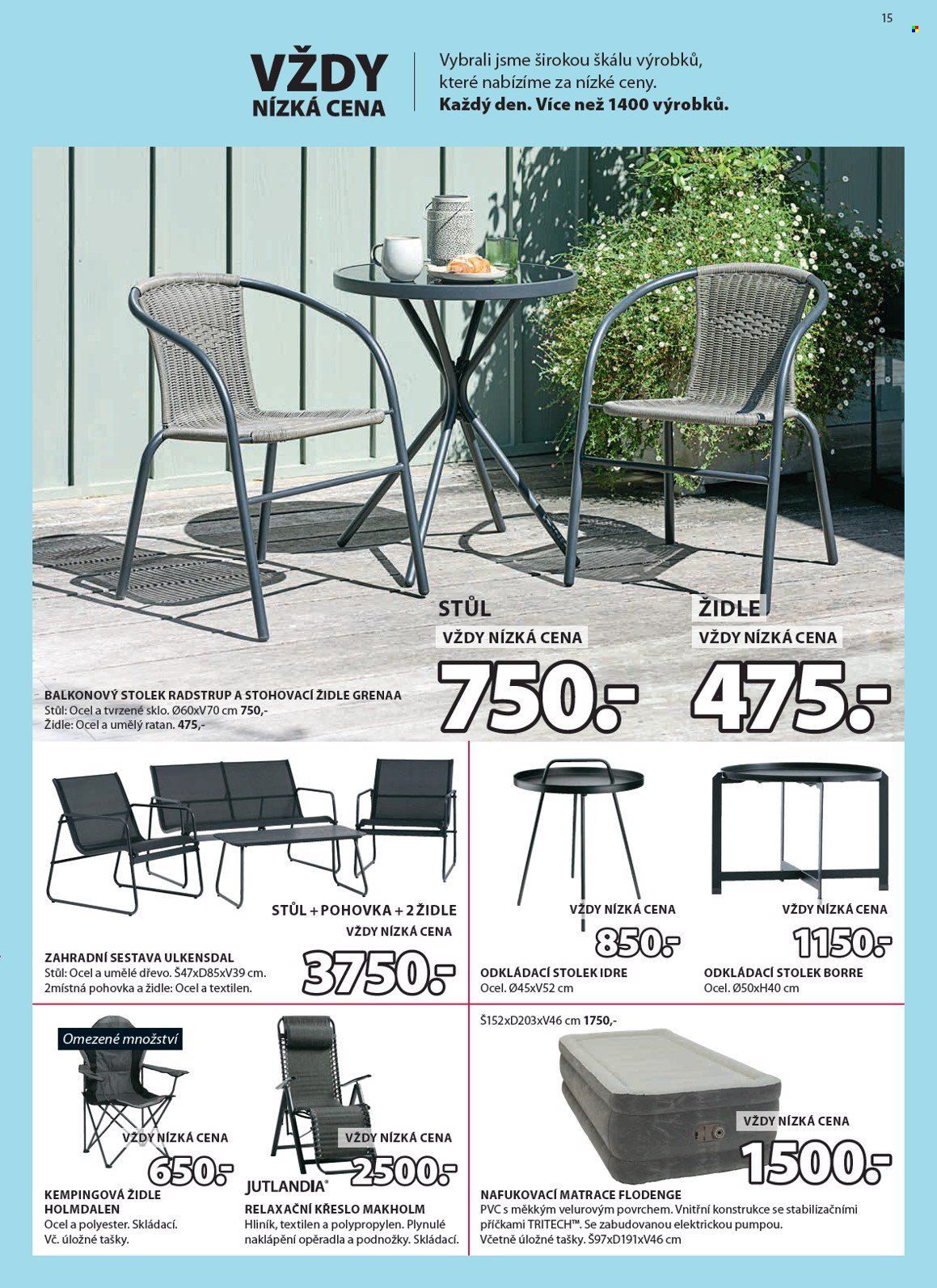 15

VŽDY
NÍZKÁ CENA

Vybrali jsme širokou škálu výrobků, které nabízíme za nízké ceny.
Každý den. Více než 1400 výrobků.

STŮL
VŽDY NÍZKÁ CENA
750.-

ŽIDLE
VŽDY NÍZKÁ CENA
475.-

BALKONOVÝ STOLEK RADSTRUP A STOHOVACÍ ŽIDLE GRENAA
Stůl: Ocel a tvrzené sklo. Ø60xV70 cm 750,-
Židle: Ocel a umělý ratan. 475,-

STŮL + POHOVKA + 2 ŽIDLE
VŽDY NÍZKÁ CENA
3750.-

ZAHRADNÍ SESTAVA ULKENSDAL
Stůl: Ocel a umělé dřevo. Š47xD85xV39 cm.
2místná pohovka a židle: Ocel a textilen.

VŽDY NÍZKÁ CENA
850.-
ODKLÁDACÍ STOLEK IDRE
Ocel. Ø45xV52 cm

VŽDY NÍZKÁ CENA
1150.-
ODKLÁDACÍ STOLEK BORRE
Ocel. Ø50xH40 cm

Omezené množství
VŽDY NÍZKÁ CENA
650.-
KEMPINGOVÁ ŽIDLE HOLMDALEN
Ocel a polyester. Skládací.
Vč. úložné tašky.

VŽDY NÍZKÁ CENA
2500.-
JUTLANDIA®
RELAXAČNÍ KŘESLO MAKHOLM
Hliník, textilen a polypropylen. Plynulé naklápění opěradla a podnožky. Skládací.

Š152xD203xV46 cm 1750,-
VŽDY NÍZKÁ CENA
1500.-
NAFUKOVACÍ MATRACE FLODENGE
PVC s měkkým velurovým povrchem. Vnitřní konstrukce se stabilizačními příčkami TRITECH™. Se zabudovanou elektrickou pumpou.
Včetně úložné tašky. Š97xD191xV46 cm